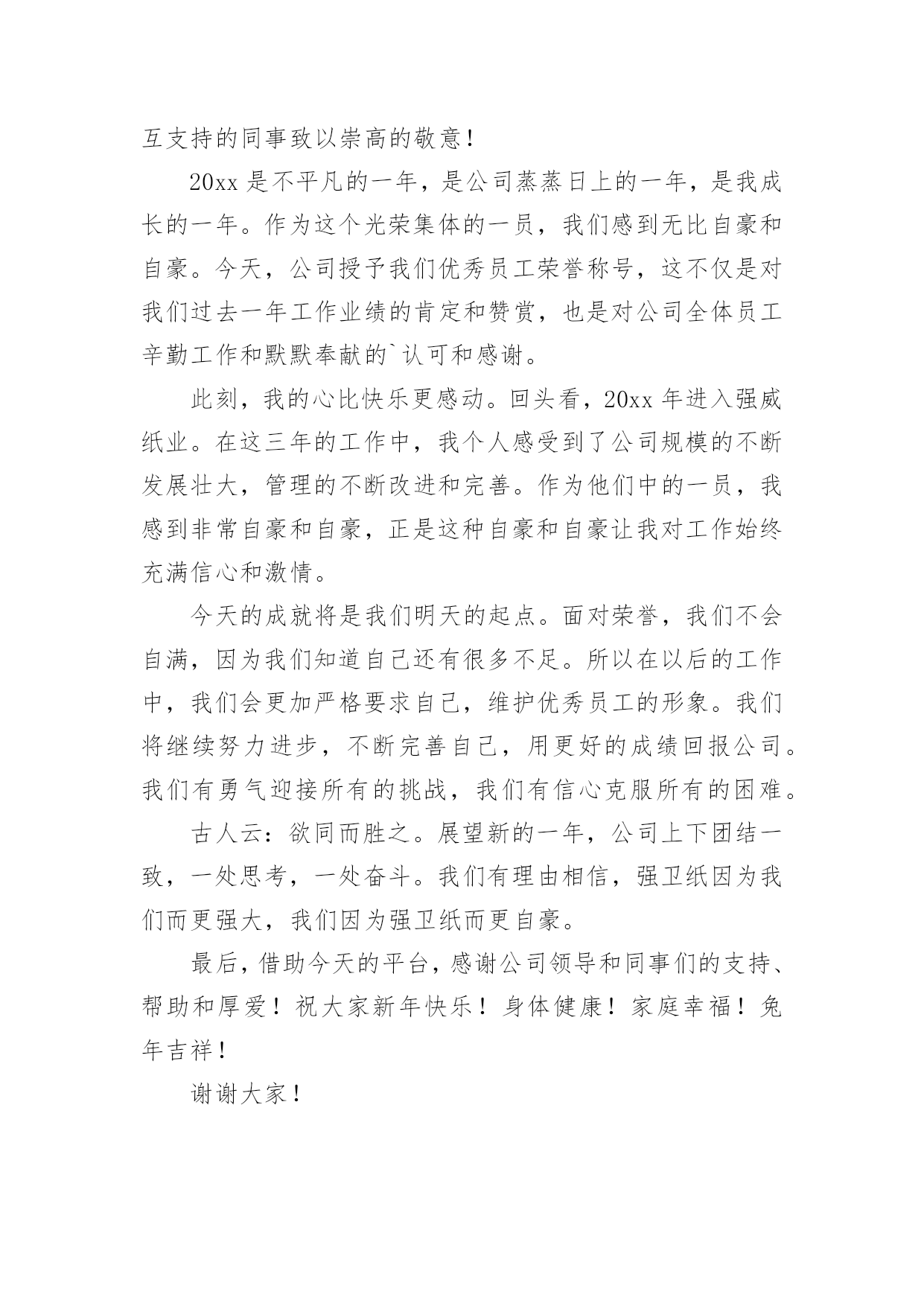 互支持的同事致以崇高的敬意！

20xx 是不平凡的一年，是公司蒸蒸日上的一年，是我成长的一年。作为这个光荣集体的一员，我们感到无比自豪和自豪。今天，公司授予我们优秀员工荣誉称号，这不仅是对我们过去一年工作业绩的肯定和赞赏，也是对公司全体员工辛勤工作和默默奉献的`认可和感谢。

此刻，我的心比快乐更感动。回头看，20xx 年进入强威纸业。在这三年的工作中，我个人感受到了公司规模的不断发展壮大，管理的不断改进和完善。作为他们中的一员，我感到非常自豪和自豪，正是这种自豪和自豪让我对工作始终充满信心和激情。

今天的成就将是我们明天的起点。面对荣誉，我们不会自满，因为我们知道自己还有很多不足。所以在以后的工作中，我们会更加严格要求自己，维护优秀员工的形象。我们将继续努力进步，不断完善自己，用更好的成绩回报公司。我们有勇气迎接所有的挑战，我们有信心克服所有的困难。

古人云：欲同而胜之。展望新的一年，公司上下团结一致，一处思考，一处奋斗。我们有理由相信，强卫纸因为我们而更强大，我们因为强卫纸而更自豪。

最后，借助今天的平台，感谢公司领导和同事们的支持、帮助和厚爱！祝大家新年快乐！身体健康！家庭幸福！兔年吉祥！

谢谢大家！